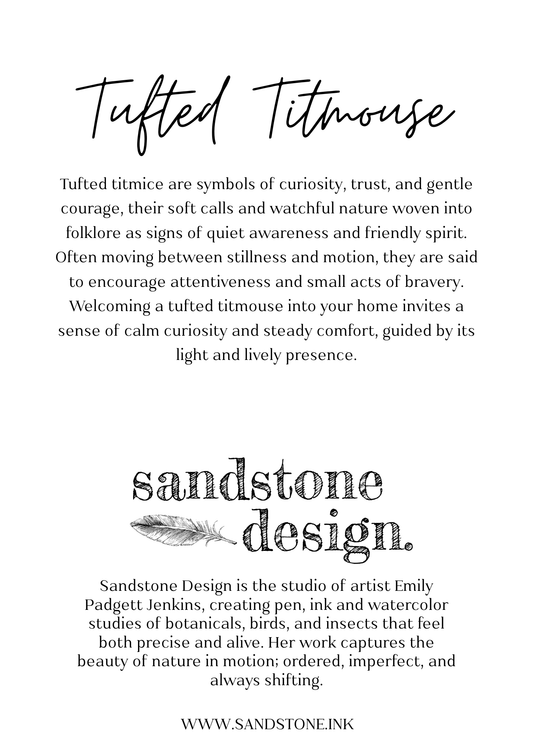 Tufted Titmouse

Tufted titmice are symbols of curiosity, trust, and gentle courage, their soft calls and watchful nature woven into folklore as signs of quiet awareness and friendly spirit. Often moving between stillness and motion, they are said to encourage attentiveness and small acts of bravery. Welcoming a tufted titmouse into your home invites a sense of calm curiosity and steady comfort, guided by its light and lively presence.

sandstone design.

Sandstone Design is the studio of artist Emily Padgett Jenkins, creating pen, ink and watercolor studies of botanicals, birds, and insects that feel both precise and alive. Her work captures the beauty of nature in motion; ordered, imperfect, and always shifting.

WWW.SANDSTONE.INK